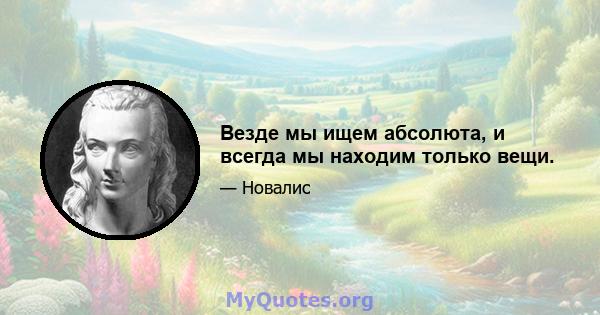 Везде мы ищем абсолюта, и всегда мы находим только вещи.

— Новалис

MyQuotes.org